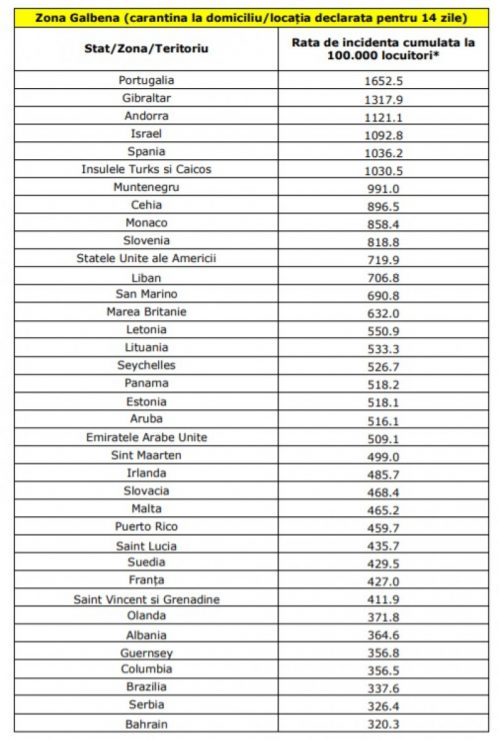 Zona Galbena (carantina la domiciliu/locația declarata pentru 14 zile)

| Stat/Zona/Teritoriu | Rata de incidenta cumulata la 100.000 locuitori* |
|---|---|
| Portugalia | 1652.5 |
| Gibraltar | 1317.9 |
| Andorra | 1121.1 |
| Israel | 1092.8 |
| Spania | 1036.2 |
| Insulele Turks si Caicos | 1030.5 |
| Muntenegru | 991.0 |
| Cehia | 896.5 |
| Monaco | 858.4 |
| Slovenia | 818.8 |
| Statele Unite ale Americii | 719.9 |
| Liban | 706.8 |
| San Marino | 690.8 |
| Marea Britanie | 632.0 |
| Letonia | 550.9 |
| Lituania | 533.3 |
| Seychelles | 526.7 |
| Panama | 518.2 |
| Estonia | 518.1 |
| Aruba | 516.1 |
| Emiratele Arabe Unite | 509.1 |
| Sint Maarten | 499.0 |
| Irlanda | 485.7 |
| Slovacia | 468.4 |
| Malta | 465.2 |
| Puerto Rico | 459.7 |
| Saint Lucia | 435.7 |
| Suedia | 429.5 |
| Franța | 427.0 |
| Saint Vincent si Grenadine | 411.9 |
| Olanda | 371.8 |
| Albania | 364.6 |
| Guernsey | 356.8 |
| Columbia | 356.5 |
| Brazilia | 337.6 |
| Serbia | 326.4 |
| Bahrain | 320.3 |